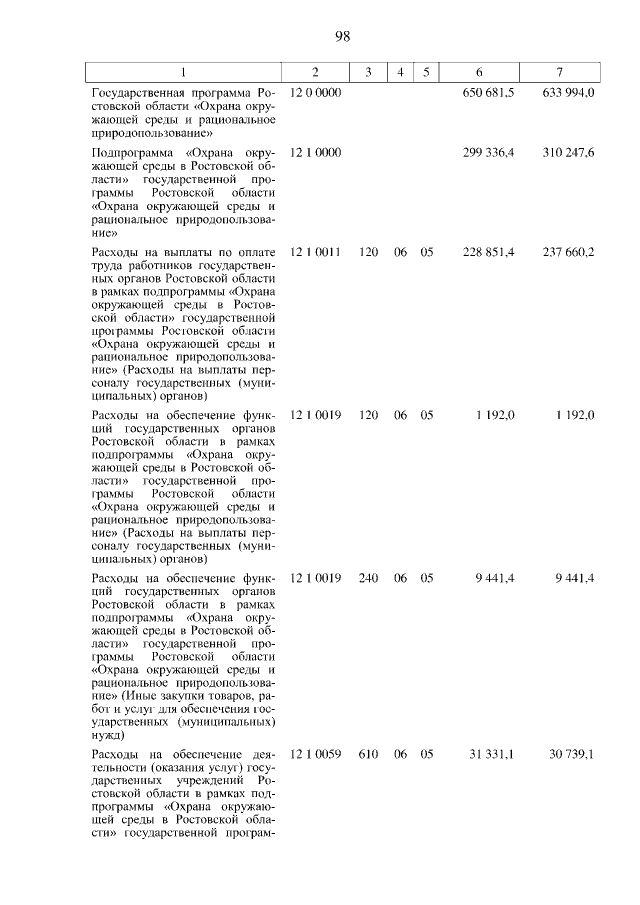 98

| 1 | 2 | 3 | 4 | 5 | 6 | 7 |
|---|---|---|---|---|---|---|
| Государственная программа Ростовской области «Охрана окружающей среды и рациональное природопользование» | 12 0 0000 | | | | 650 681,5 | 633 994,0 |
| Подпрограмма «Охрана окружающей среды в Ростовской области» государственной программы Ростовской области «Охрана окружающей среды и рациональное природопользование» | 12 1 0000 | | | | 299 336,4 | 310 247,6 |
| Расходы на выплаты по оплате труда работников государственных органов Ростовской области в рамках подпрограммы «Охрана окружающей среды в Ростовской области» государственной программы Ростовской области «Охрана окружающей среды и рациональное природопользование» (Расходы на выплаты персоналу государственных (муниципальных) органов) | 12 1 0011 | 120 | 06 | 05 | 228 851,4 | 237 660,2 |
| Расходы на обеспечение функций государственных органов Ростовской области в рамках подпрограммы «Охрана окружающей среды в Ростовской области» государственной программы Ростовской области «Охрана окружающей среды и рациональное природопользование» (Расходы на выплаты персоналу государственных (муниципальных) органов) | 12 1 0019 | 120 | 06 | 05 | 1 192,0 | 1 192,0 |
| Расходы на обеспечение функций государственных органов Ростовской области в рамках подпрограммы «Охрана окружающей среды в Ростовской области» государственной программы Ростовской области «Охрана окружающей среды и рациональное природопользование» (Иные закупки товаров, работ и услуг для обеспечения государственных (муниципальных) нужд) | 12 1 0019 | 240 | 06 | 05 | 9 441,4 | 9 441,4 |
| Расходы на обеспечение деятельности (оказания услуг) государственных учреждений Ростовской области в рамках подпрограммы «Охрана окружающей среды в Ростовской области» государственной програм- | 12 1 0059 | 610 | 06 | 05 | 31 331,1 | 30 739,1 |